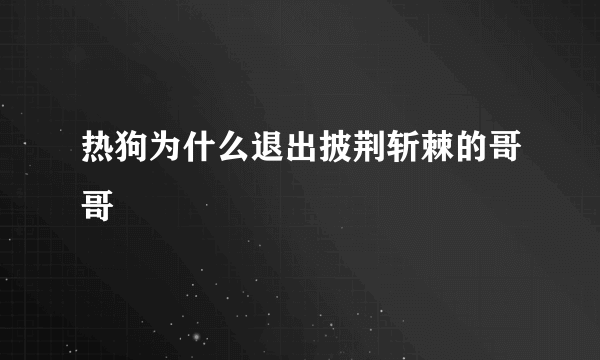 热狗为什么退出披荆斩棘的哥哥